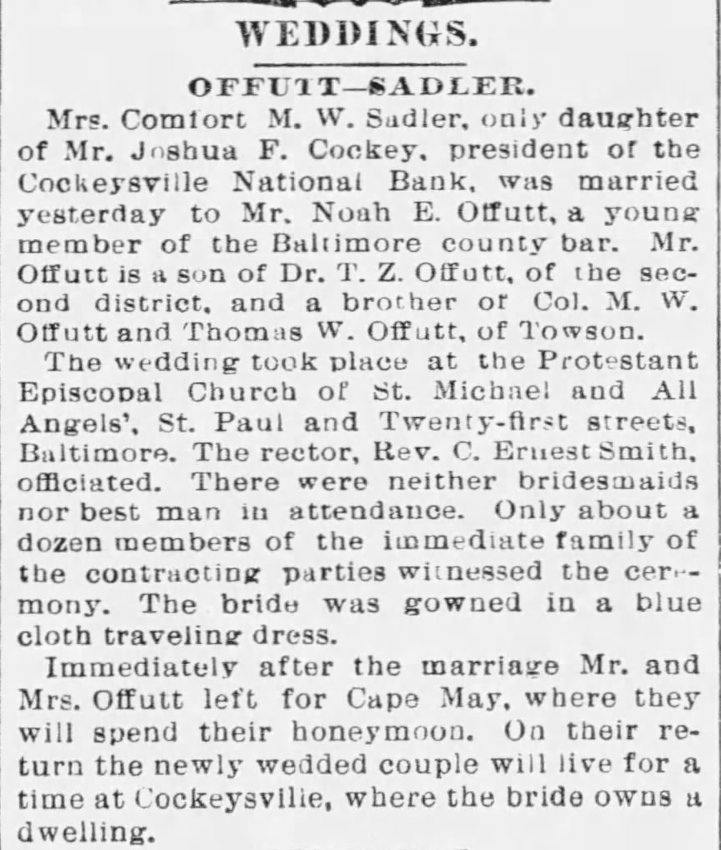 WEDDINGS.

OFFUTT—SADLER.

Mrs. Comfort M. W. Sadler, only daughter of Mr. Joshua F. Cockey, president of the Cockeysville National Bank, was married yesterday to Mr. Noah E. Offutt, a young member of the Baltimore county bar. Mr. Offutt is a son of Dr. T. Z. Offutt, of the second district, and a brother of Col. M. W. Offutt and Thomas W. Offutt, of Towson.

The wedding took place at the Protestant Episcopal Church of St. Michael and All Angels', St. Paul and Twenty-first streets, Baltimore. The rector, Rev. C. Ernest Smith, officiated. There were neither bridesmaids nor best man in attendance. Only about a dozen members of the immediate family of the contracting parties witnessed the ceremony. The bride was gowned in a blue cloth traveling dress.

Immediately after the marriage Mr. and Mrs. Offutt left for Cape May, where they will spend their honeymoon. On their return the newly wedded couple will live for a time at Cockeysville, where the bride owns a dwelling.